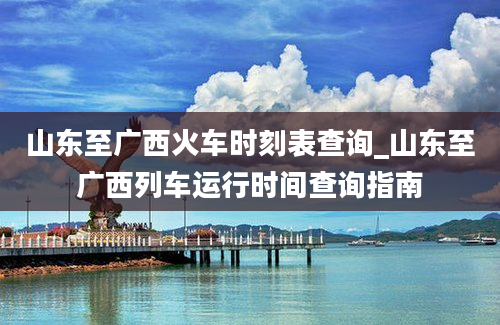 山东至广西火车时刻表查询_山东至广西列车运行时间查询指南